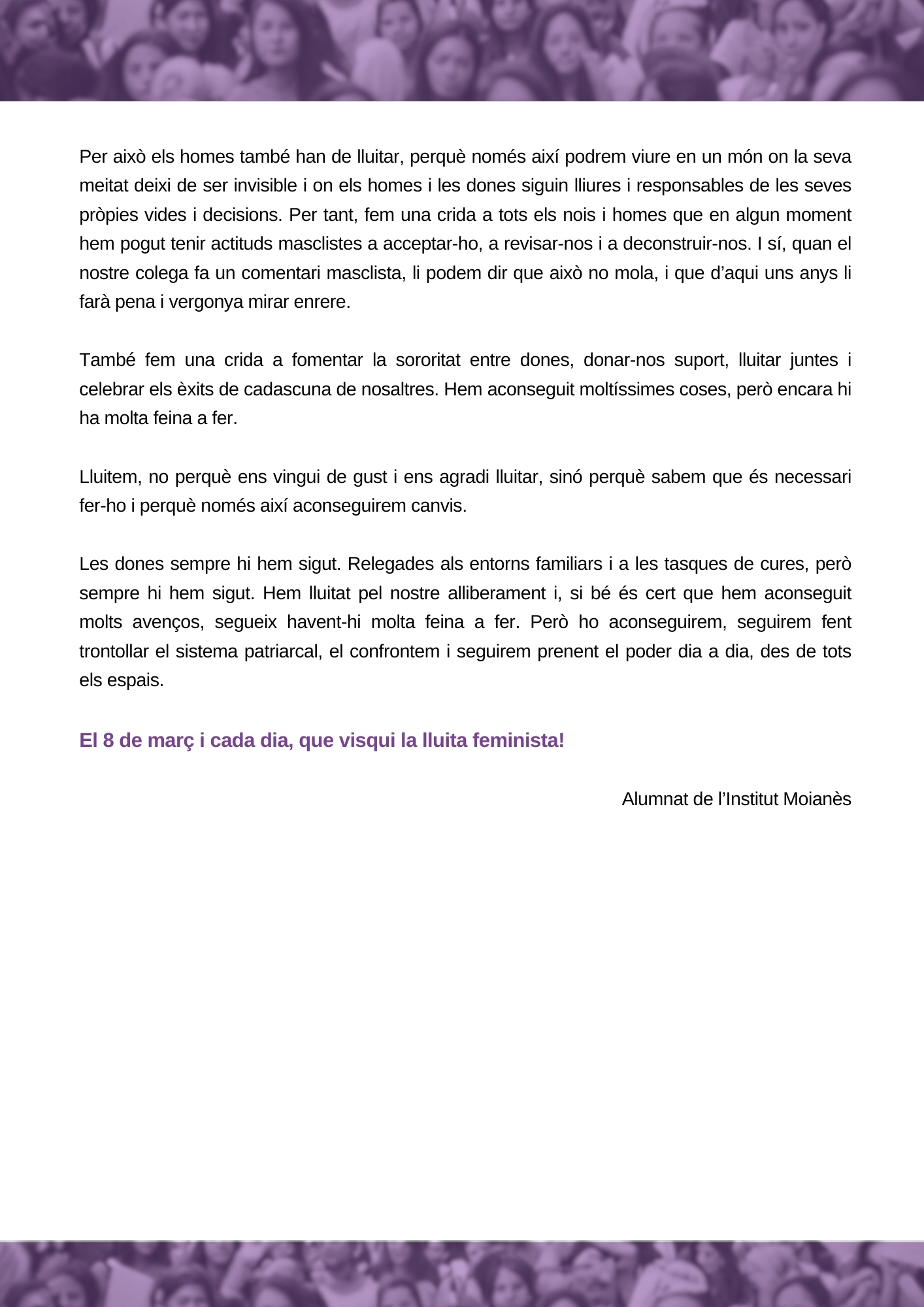 Per això els homes també han de lluitar, perquè només així podrem viure en un món on la seva meitat deixi de ser invisible i on els homes i les dones siguin lliures i responsables de les seves pròpies vides i decisions. Per tant, fem una crida a tots els nois i homes que en algun moment hem pogut tenir actituds masclistes a acceptar-ho, a revisar-nos i a deconstruir-nos. I sí, quan el nostre colega fa un comentari masclista, li podem dir que això no mola, i que d'aqui uns anys li farà pena i vergonya mirar enrere.

També fem una crida a fomentar la sororitat entre dones, donar-nos suport, lluitar juntes i celebrar els èxits de cadascuna de nosaltres. Hem aconseguit moltíssimes coses, però encara hi ha molta feina a fer.

Lluitem, no perquè ens vingui de gust i ens agradi lluitar, sinó perquè sabem que és necessari fer-ho i perquè només així aconseguirem canvis.

Les dones sempre hi hem sigut. Relegades als entorns familiars i a les tasques de cures, però sempre hi hem sigut. Hem lluitat pel nostre alliberament i, si bé és cert que hem aconseguit molts avenços, segueix havent-hi molta feina a fer. Però ho aconseguirem, seguirem fent trontollar el sistema patriarcal, el confrontem i seguirem prenent el poder dia a dia, des de tots els espais.

El 8 de març i cada dia, que visqui la lluita feminista!

Alumnat de l'Institut Moianès